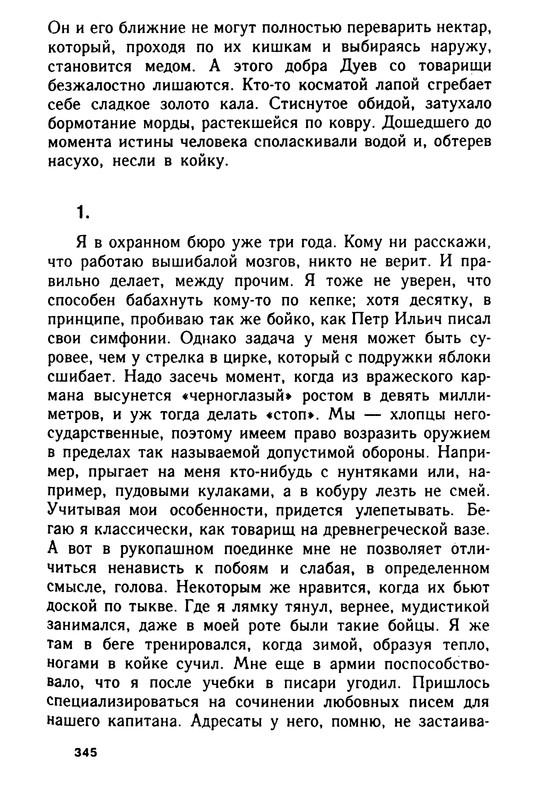 Он и его ближние не могут полностью переварить нектар, который, проходя по их кишкам и выбираясь наружу, становится медом. А этого добра Дуев со товарищи безжалостно лишаются. Кто-то косматой лапой сгребает себе сладкое золото кала. Стиснутое обидой, затухало бормотание морды, растекшейся по ковру. Дошедшего до момента истины человека споласкивали водой и, обтерев насухо, несли в койку.

1.

Я в охранном бюро уже три года. Кому ни расскажи, что работаю вышибалой мозгов, никто не верит. И правильно делает, между прочим. Я тоже не уверен, что способен бабахнуть кому-то по кепке; хотя десятку, в принципе, пробиваю так же бойко, как Петр Ильич писал свои симфонии. Однако задача у меня может быть суровее, чем у стрелка в цирке, который с подружки яблоки сшибает. Надо засечь момент, когда из вражеского кармана высунется «черноглазый» ростом в девять миллиметров, и уж тогда делать «стоп». Мы — хлопцы негосударственные, поэтому имеем право возразить оружием в пределах так называемой допустимой обороны. Например, прыгает на меня кто-нибудь с нунтяками или, например, пудовыми кулаками, а в кобуру лезть не смей. Учитывая мои особенности, придется улепетывать. Бегаю я классически, как товарищ на древнегреческой вазе. А вот в рукопашном поединке мне не позволяет отличиться ненависть к побоям и слабая, в определенном смысле, голова. Некоторым же нравится, когда их бьют доской по тыкве. Где я лямку тянул, вернее, мудистикой занимался, даже в моей роте были такие бойцы. Я же там в беге тренировался, когда зимой, образуя тепло, ногами в койке сучил. Мне еще в армии поспособствовало, что я после учебки в писари угодил. Пришлось специализироваться на сочинении любовных писем для нашего капитана. Адресаты у него, помню, не застаива-

345